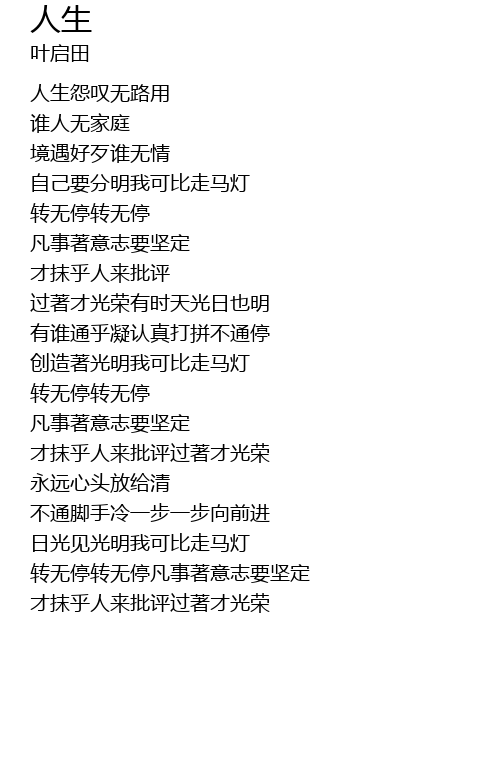 人生
叶启田

人生怨叹无路用
谁人无家庭
境遇好歹谁无情
自己要分明我可比走马灯
转无停转无停
凡事著意志要坚定
才抹乎人来批评
过著才光荣有时天光日也明
有谁通乎凝认真打拼不通停
创造著光明我可比走马灯
转无停转无停
凡事著意志要坚定
才抹乎人来批评过著才光荣
永远心头放给清
不通脚手冷一步一步向前进
日光见光明我可比走马灯
转无停转无停凡事著意志要坚定
才抹乎人来批评过著才光荣